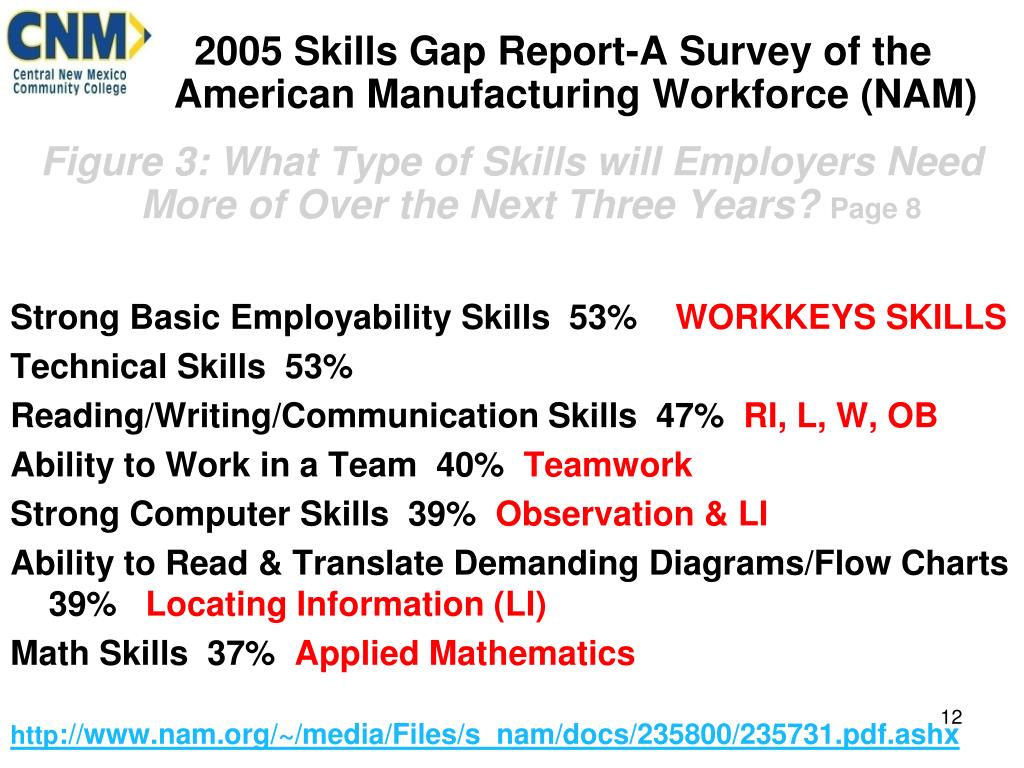 CNM
Central New Mexico Community College

2005 Skills Gap Report-A Survey of the American Manufacturing Workforce (NAM)

Figure 3: What Type of Skills will Employers Need More of Over the Next Three Years? Page 8

Strong Basic Employability Skills 53% WORKKEYS SKILLS
Technical Skills 53%
Reading/Writing/Communication Skills 47% RI, L, W, OB
Ability to Work in a Team 40% Teamwork
Strong Computer Skills 39% Observation & LI
Ability to Read & Translate Demanding Diagrams/Flow Charts 39% Locating Information (LI)
Math Skills 37% Applied Mathematics

12

http://www.nam.org/~/media/Files/s_nam/docs/235800/235731.pdf.ashx